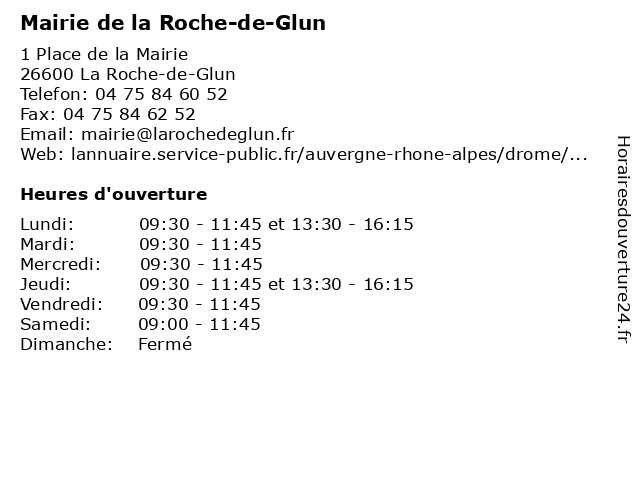 Mairie de la Roche-de-Glun

1 Place de la Mairie
26600 La Roche-de-Glun
Telefon: 04 75 84 60 52
Fax: 04 75 84 62 52
Email: mairie@larochedeglun.fr
Web: lannuaire.service-public.fr/auvergne-rhone-alpes/drome/...

Heures d'ouverture

| | |
|---|---|
| Lundi: | 09:30 - 11:45 et 13:30 - 16:15 |
| Mardi: | 09:30 - 11:45 |
| Mercredi: | 09:30 - 11:45 |
| Jeudi: | 09:30 - 11:45 et 13:30 - 16:15 |
| Vendredi: | 09:30 - 11:45 |
| Samedi: | 09:00 - 11:45 |
| Dimanche: | Fermé |

Horairesdouverture24.fr